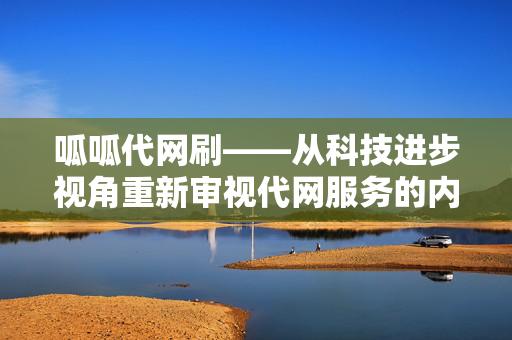 呱呱代网刷——从科技进步视角重新审视代网服务的内